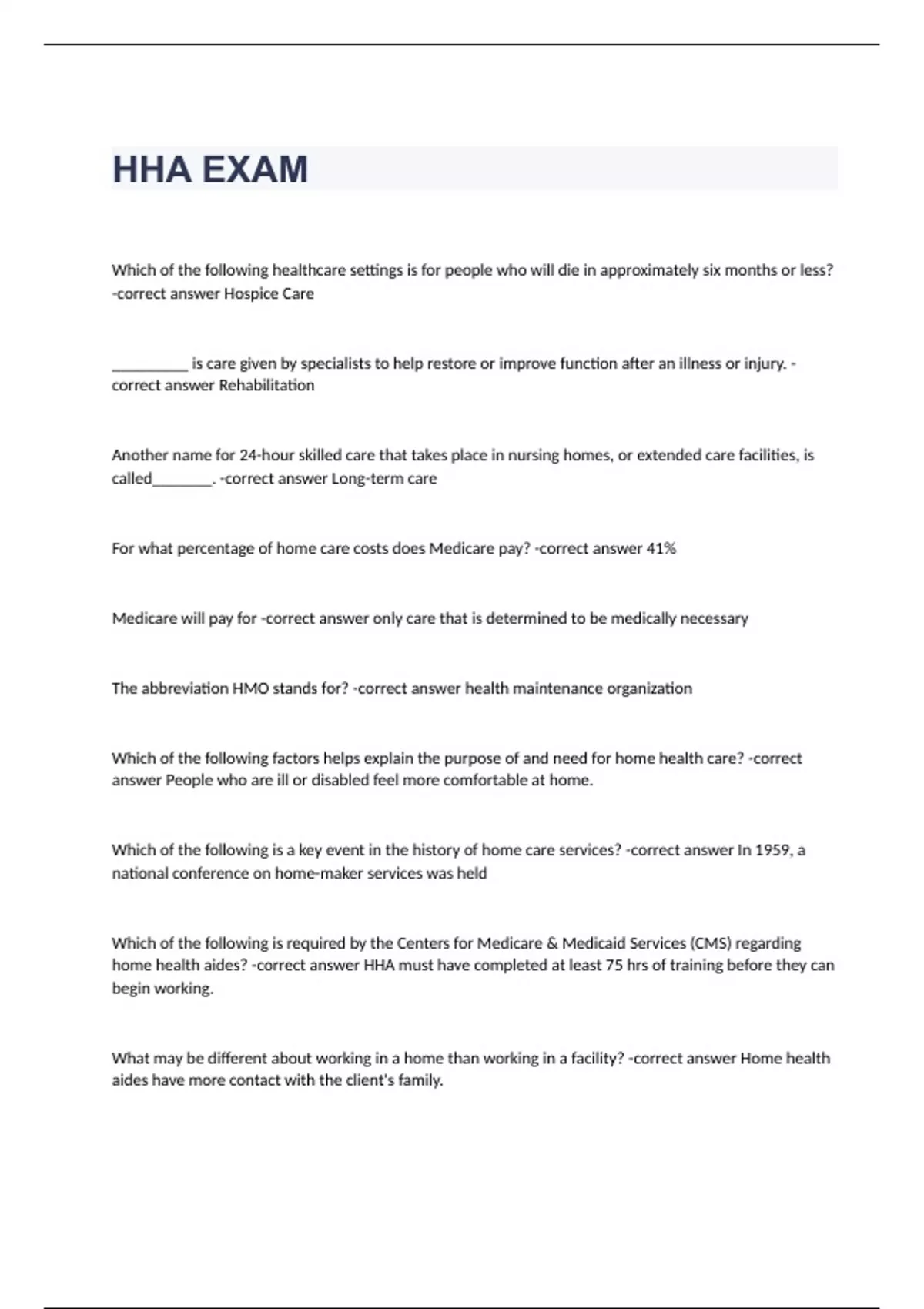 HHA EXAM

Which of the following healthcare settings is for people who will die in approximately six months or less? -correct answer Hospice Care

__________ is care given by specialists to help restore or improve function after an illness or injury. -correct answer Rehabilitation

Another name for 24-hour skilled care that takes place in nursing homes, or extended care facilities, is called________. -correct answer Long-term care

For what percentage of home care costs does Medicare pay? -correct answer 41%

Medicare will pay for -correct answer only care that is determined to be medically necessary

The abbreviation HMO stands for? -correct answer health maintenance organization

Which of the following factors helps explain the purpose of and need for home health care? -correct answer People who are ill or disabled feel more comfortable at home.

Which of the following is a key event in the history of home care services? -correct answer In 1959, a national conference on home-maker services was held

Which of the following is required by the Centers for Medicare & Medicaid Services (CMS) regarding home health aides? -correct answer HHA must have completed at least 75 hrs of training before they can begin working.

What may be different about working in a home than working in a facility? -correct answer Home health aides have more contact with the client's family.